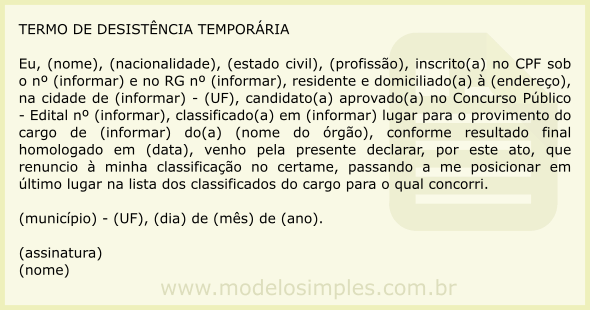 TERMO DE DESISTÊNCIA TEMPORÁRIA

Eu, (nome), (nacionalidade), (estado civil), (profissão), inscrito(a) no CPF sob o nº (informar) e no RG nº (informar), residente e domiciliado(a) à (endereço), na cidade de (informar) - (UF), candidato(a) aprovado(a) no Concurso Público - Edital nº (informar), classificado(a) em (informar) lugar para o provimento do cargo de (informar) do(a) (nome do órgão), conforme resultado final homologado em (data), venho pela presente declarar, por este ato, que renuncio à minha classificação no certame, passando a me posicionar em último lugar na lista dos classificados do cargo para o qual concorri.

(município) - (UF), (dia) de (mês) de (ano).

(assinatura)
(nome)

www.modelosimples.com.br